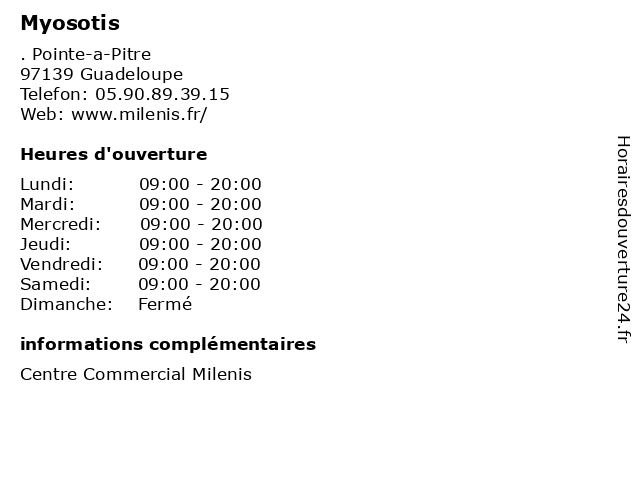 Myosotis

. Pointe-a-Pitre
97139 Guadeloupe
Telefon: 05.90.89.39.15
Web: www.milenis.fr/

Heures d'ouverture

Lundi: 09:00 - 20:00
Mardi: 09:00 - 20:00
Mercredi: 09:00 - 20:00
Jeudi: 09:00 - 20:00
Vendredi: 09:00 - 20:00
Samedi: 09:00 - 20:00
Dimanche: Fermé

informations complémentaires

Centre Commercial Milenis

Horairesdouverture24.fr